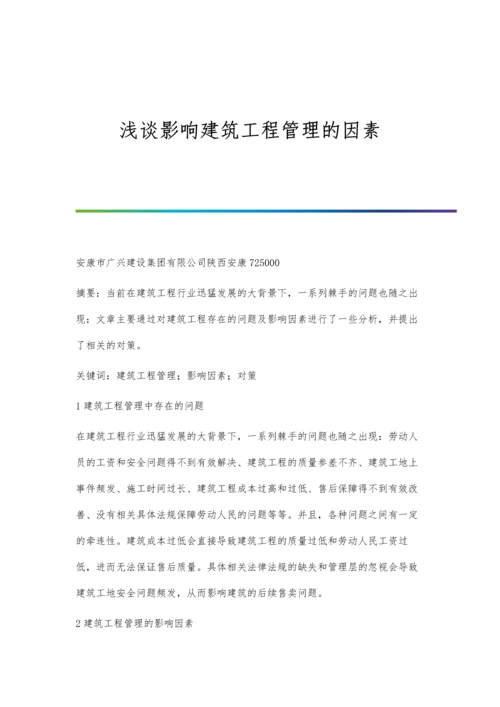 浅谈影响建筑工程管理的因素

安康市广兴建设集团有限公司陕西安康 725000

摘要：当前在建筑工程行业迅猛发展的大背景下，一系列棘手的问题也随之出现：文章主要通过对建筑工程存在的问题及影响因素进行了一些分析，并提出了相关的对策。

关键词：建筑工程管理；影响因素；对策

1 建筑工程管理中存在的问题

在建筑工程行业迅猛发展的大背景下，一系列棘手的问题也随之出现：劳动人员的工资和安全问题得不到有效解决、建筑工程的质量参差不齐、建筑工地上事件频发、施工时间过长、建筑工程成本过高和过低、售后保障得不到有效改善、没有相关具体法规保障劳动人民的问题等等。并且，各种问题之间有一定的牵连性。建筑成本过低会直接导致建筑工程的质量过低和劳动人民工资过低，进而无法保证售后质量。具体相关法律法规的缺失和管理层的忽视会导致建筑工地安全问题频发，从而影响建筑的后续售卖问题。

2 建筑工程管理的影响因素